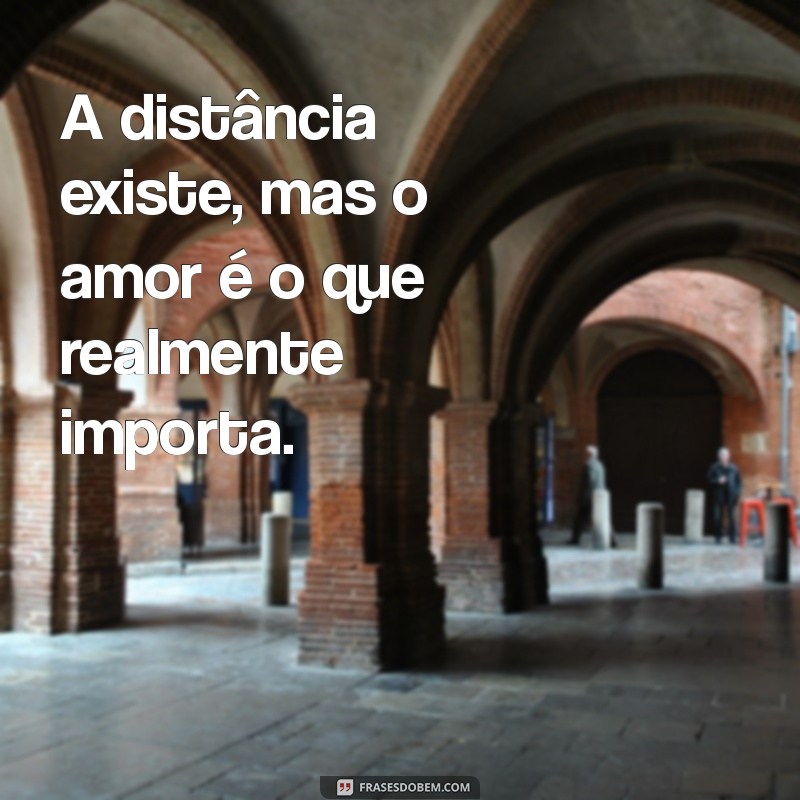 A distância existe, mas o amor é o que realmente importa.

FRASESDOBEM.COM